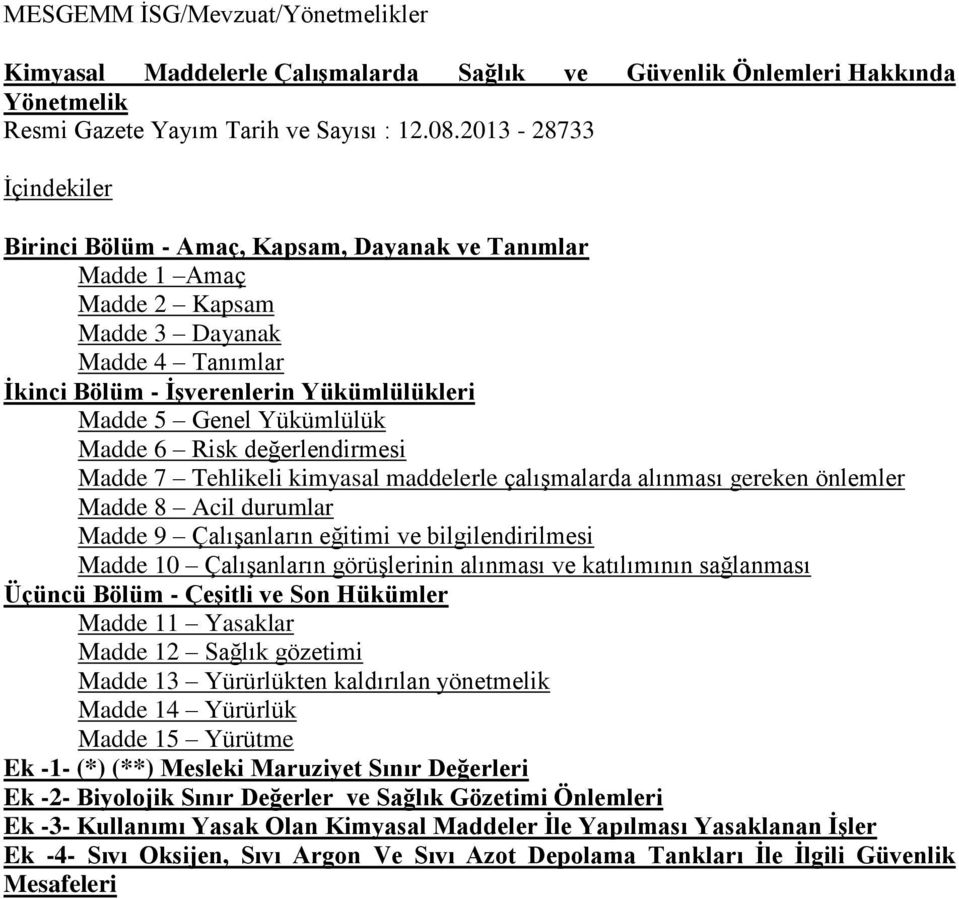 MESGEMM İSG/Mevzuat/Yönetmelikler

Kimyasal Maddelerle Çalışmalarda Sağlık ve Güvenlik Önlemleri Hakkında Yönetmelik
Resmi Gazete Yayım Tarih ve Sayısı : 12.08.2013 - 28733

İçindekiler

Birinci Bölüm - Amaç, Kapsam, Dayanak ve Tanımlar
Madde 1 –Amaç
Madde 2 – Kapsam
Madde 3 – Dayanak
Madde 4 – Tanımlar
İkinci Bölüm - İşverenlerin Yükümlülükleri
Madde 5 – Genel Yükümlülük
Madde 6 – Risk değerlendirmesi
Madde 7 – Tehlikeli kimyasal maddelerle çalışmalarda alınması gereken önlemler
Madde 8 – Acil durumlar
Madde 9 – Çalışanların eğitimi ve bilgilendirilmesi
Madde 10 – Çalışanların görüşlerinin alınması ve katılımının sağlanması
Üçüncü Bölüm - Çeşitli ve Son Hükümler
Madde 11 – Yasaklar
Madde 12 – Sağlık gözetimi
Madde 13 – Yürürlükten kaldırılan yönetmelik
Madde 14 – Yürürlük
Madde 15 – Yürütme
Ek -1- (*) (**) Mesleki Maruziyet Sınır Değerleri
Ek -2- Biyolojik Sınır Değerler ve Sağlık Gözetimi Önlemleri
Ek -3- Kullanımı Yasak Olan Kimyasal Maddeler İle Yapılması Yasaklanan İşler
Ek -4- Sıvı Oksijen, Sıvı Argon Ve Sıvı Azot Depolama Tankları İle İlgili Güvenlik Mesafeleri